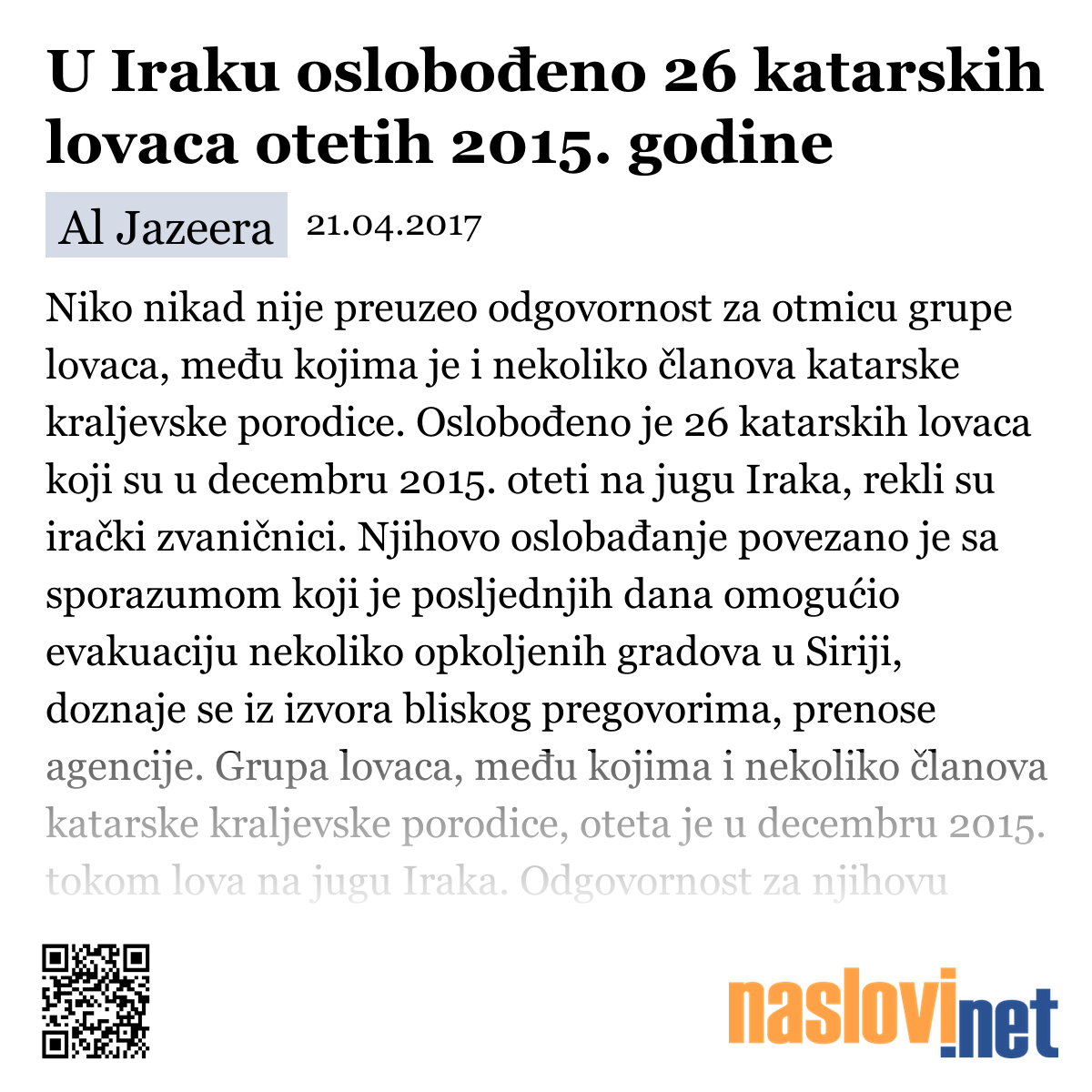 U Iraku oslobođeno 26 katarskih lovaca otetih 2015. godine

Al Jazeera 21.04.2017

Niko nikad nije preuzeo odgovornost za otmicu grupe lovaca, među kojima je i nekoliko članova katarske kraljevske porodice. Oslobođeno je 26 katarskih lovaca koji su u decembru 2015. oteti na jugu Iraka, rekli su irački zvaničnici. Njihovo oslobađanje povezano je sa sporazumom koji je posljednjih dana omogućio evakuaciju nekoliko opkoljenih gradova u Siriji, doznaje se iz izvora bliskog pregovorima, prenose agencije. Grupa lovaca, među kojima i nekoliko članova katarske kraljevske porodice, oteta je u decembru 2015. tokom lova na jugu Iraka. Odgovornost za njihovu

naslovi.net